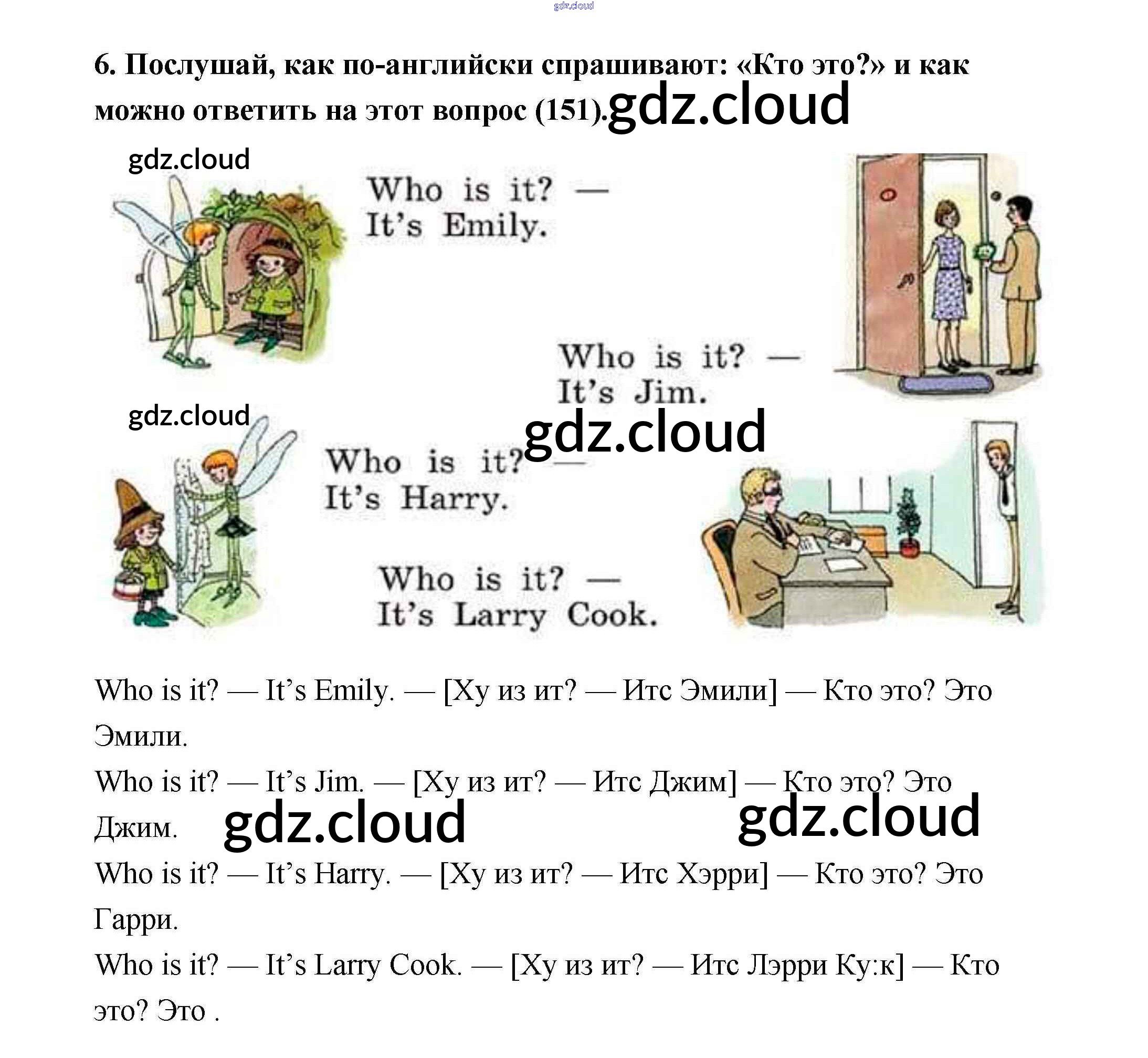 6. Послушай, как по-английски спрашивают: «Кто это?» и как можно ответить на этот вопрос (151).

Who is it? —
It's Emily.

Who is it? —
It's Jim.

Who is it? —
It's Harry.

Who is it? —
It's Larry Cook.

Who is it? — It's Emily. — [Ху из ит? — Итс Эмили] — Кто это? Это Эмили.

Who is it? — It's Jim. — [Ху из ит? — Итс Джим] — Кто это? Это Джим.

Who is it? — It's Harry. — [Ху из ит? — Итс Хэрри] — Кто это? Это Гарри.

Who is it? — It's Larry Cook. — [Ху из ит? — Итс Лэрри Ку:к] — Кто это? Это .

gdz.cloud